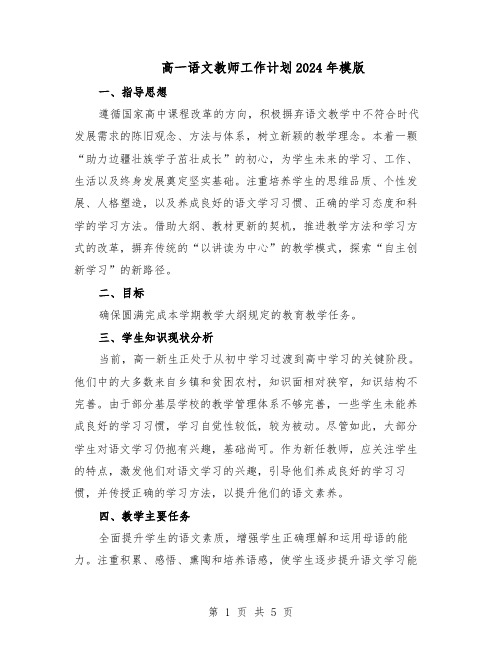 高一语文教师工作计划2024年模版

一、指导思想

遵循国家高中课程改革的方向，积极摒弃语文教学中不符合时代发展需求的陈旧观念、方法与体系，树立新颖的教学理念。本着一颗“助力边疆壮族学子茁壮成长”的初心，为学生未来的学习、工作、生活以及终身发展奠定坚实基础。注重培养学生的思维品质、个性发展、人格塑造，以及养成良好的语文学习习惯、正确的学习态度和科学的学习方法。借助大纲、教材更新的契机，推进教学方法和学习方式的改革，摒弃传统的“以讲读为中心”的教学模式，探索“自主创新学习”的新路径。

二、目标

确保圆满完成本学期教学大纲规定的教育教学任务。

三、学生知识现状分析

当前，高一新生正处于从初中学习过渡到高中学习的关键阶段。他们中的大多数来自乡镇和贫困农村，知识面相对狭窄，知识结构不完善。由于部分基层学校的教学管理体系不够完善，一些学生未能养成良好的学习习惯，学习自觉性较低，较为被动。尽管如此，大部分学生对语文学习仍抱有兴趣，基础尚可。作为新任教师，应关注学生的特点，激发他们对语文学习的兴趣，引导他们养成良好的学习习惯，并传授正确的学习方法，以提升他们的语文素养。

四、教学主要任务

全面提升学生的语文素质，增强学生正确理解和运用母语的能力。注重积累、感悟、熏陶和培养语感，使学生逐步提升语文学习能

第 1 页 共 5 页